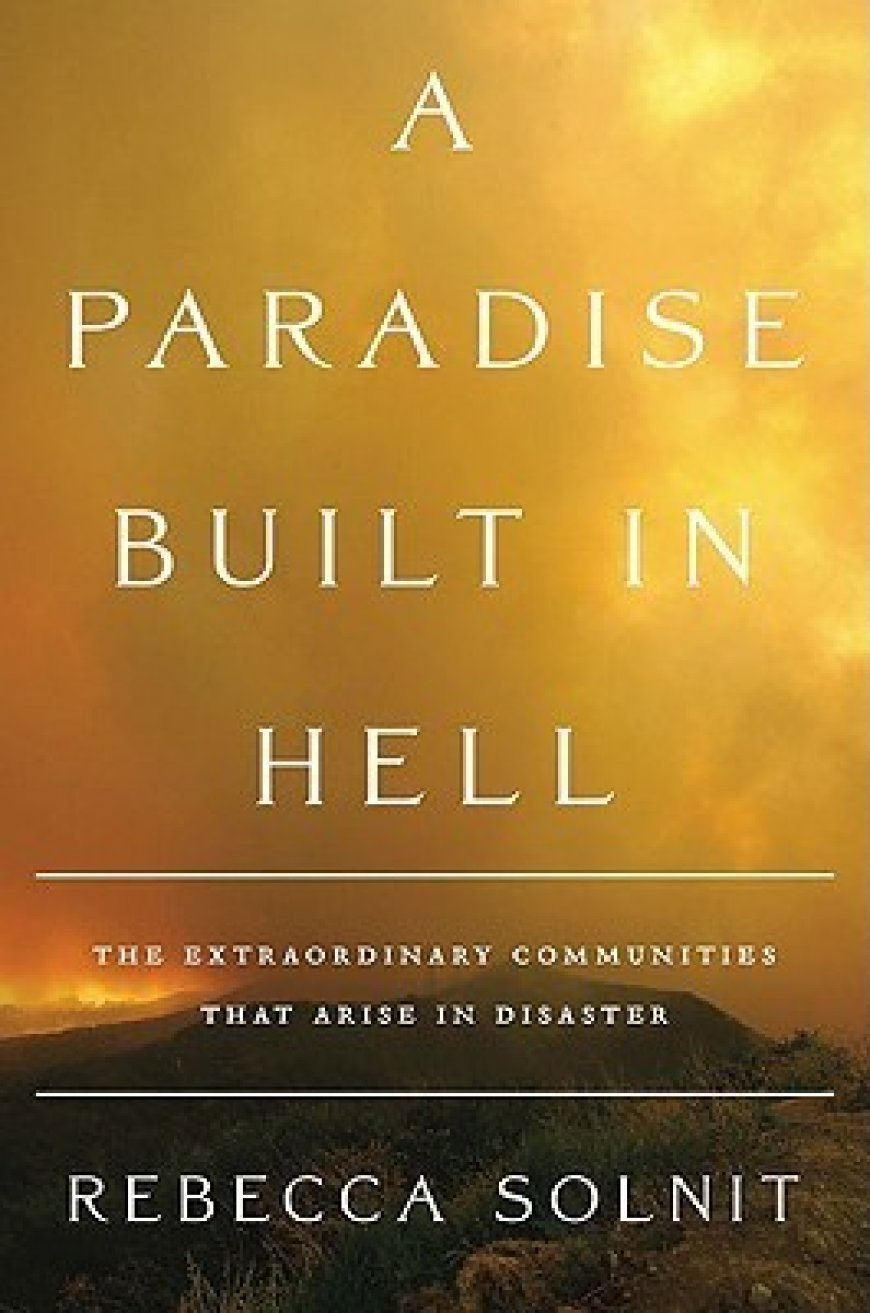 A PARADISE BUILT IN HELL

THE EXTRAORDINARY COMMUNITIES THAT ARISE IN DISASTER

REBECCA SOLNIT